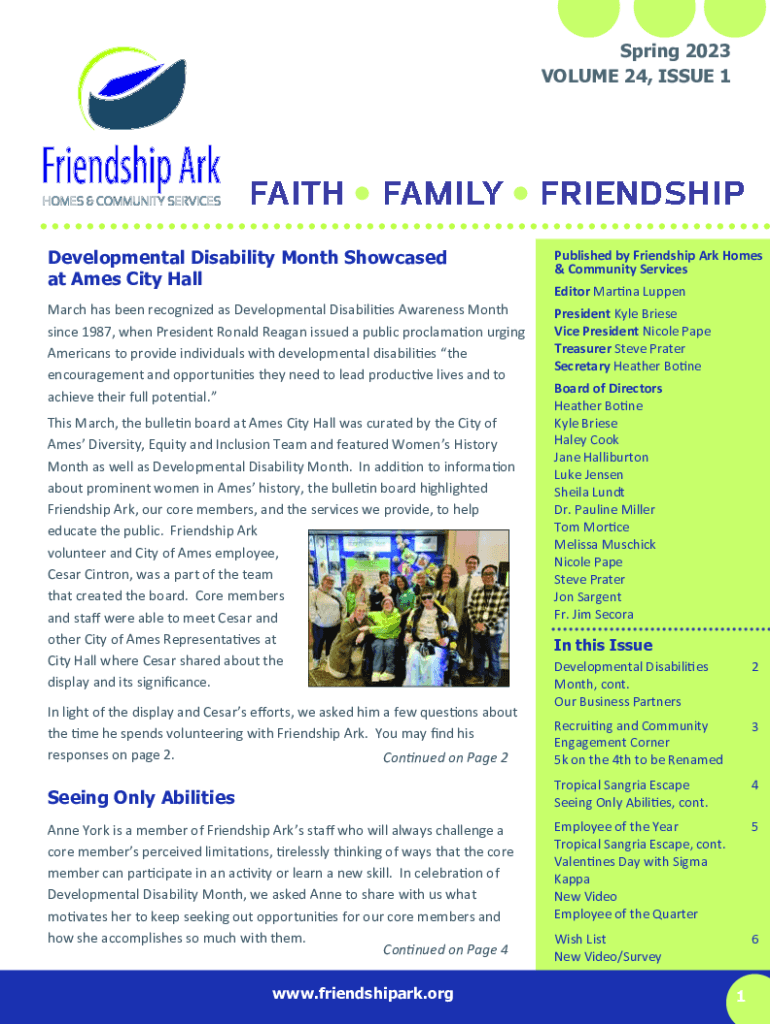 Spring 2023
VOLUME 24, ISSUE 1

Friendship Ark
HOMES & COMMUNITY SERVICES

FAITH • FAMILY • FRIENDSHIP

Developmental Disability Month Showcased at Ames City Hall

March has been recognized as Developmental Disabilities Awareness Month since 1987, when President Ronald Reagan issued a public proclamation urging Americans to provide individuals with developmental disabilities "the encouragement and opportunities they need to lead productive lives and to achieve their full potential."

This March, the bulletin board at Ames City Hall was curated by the City of Ames' Diversity, Equity and Inclusion Team and featured Women's History Month as well as Developmental Disability Month. In addition to information about prominent women in Ames' history, the bulletin board highlighted Friendship Ark, our core members, and the services we provide, to help educate the public. Friendship Ark volunteer and City of Ames employee, Cesar Cintron, was a part of the team that created the board. Core members and staff were able to meet Cesar and other City of Ames Representatives at City Hall where Cesar shared about the display and its significance.

In light of the display and Cesar's efforts, we asked him a few questions about the time he spends volunteering with Friendship Ark. You may find his responses on page 2.

Continued on Page 2

Seeing Only Abilities

Anne York is a member of Friendship Ark's staff who will always challenge a core member's perceived limitations, tirelessly thinking of ways that the core member can participate in an activity or learn a new skill. In celebration of Developmental Disability Month, we asked Anne to share with us what motivates her to keep seeking out opportunities for our core members and how she accomplishes so much with them.

Continued on Page 4

Published by Friendship Ark Homes & Community Services

Editor Martina Luppen

President Kyle Briese
Vice President Nicole Pape
Treasurer Steve Prater
Secretary Heather Botine

Board of Directors
Heather Botine
Kyle Briese
Haley Cook
Jane Halliburton
Luke Jensen
Sheila Lundt
Dr. Pauline Miller
Tom Mortice
Melissa Muschick
Nicole Pape
Steve Prater
Jon Sargent
Fr. Jim Secora

In this Issue

| | |
|---|---|
| Developmental Disabilities Month, cont. Our Business Partners | 2 |
| Recruiting and Community Engagement Corner 5k on the 4th to be Renamed | 3 |
| Tropical Sangria Escape Seeing Only Abilities, cont. | 4 |
| Employee of the Year Tropical Sangria Escape, cont. Valentines Day with Sigma Kappa New Video Employee of the Quarter | 5 |
| Wish List New Video/Survey | 6 |

www.friendshipark.org

1